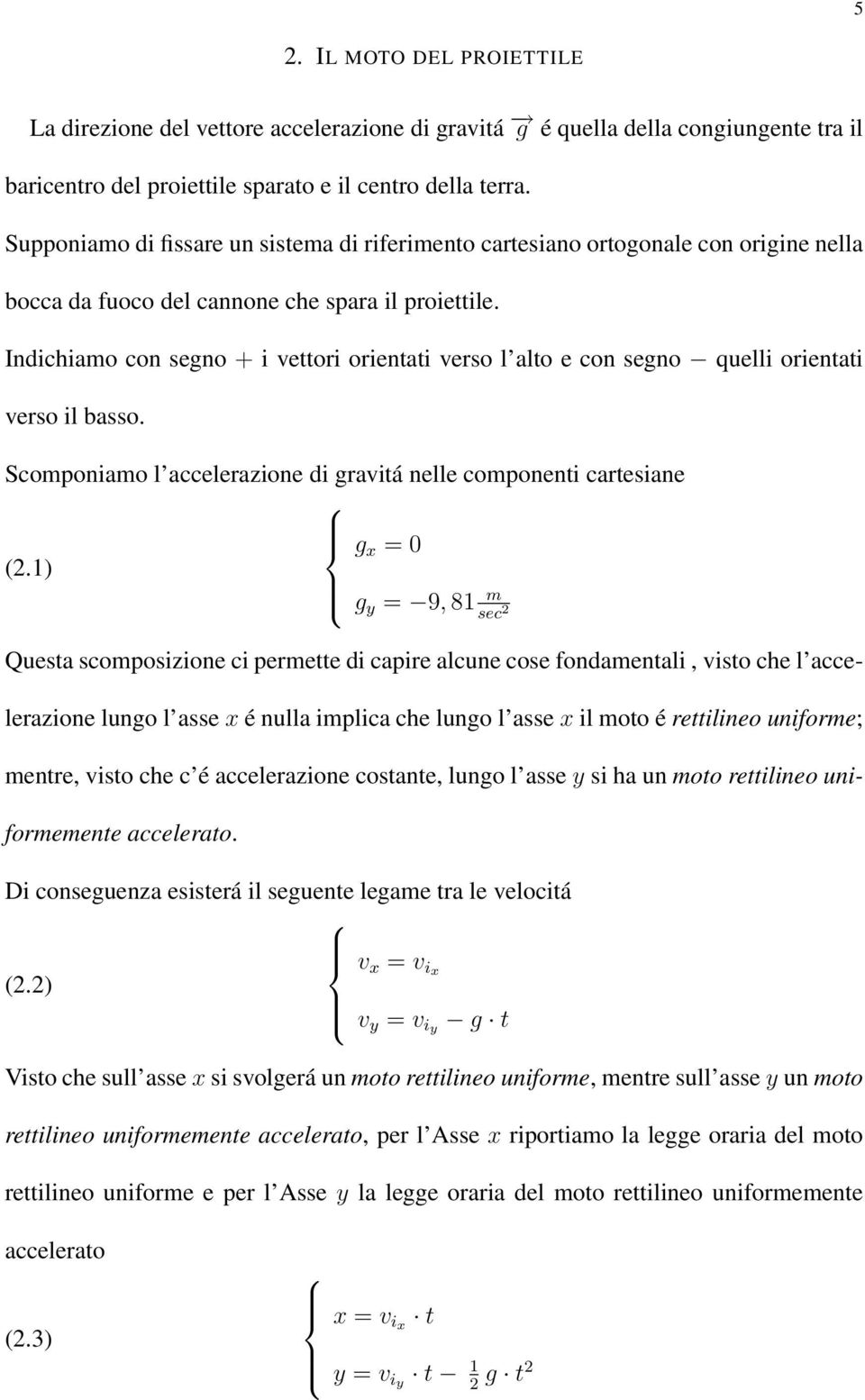 5

2. IL MOTO DEL PROIETTILE

La direzione del vettore accelerazione di gravitá $\overrightarrow{g}$ é quella della congiungente tra il baricentro del proiettile sparato e il centro della terra.

Supponiamo di fissare un sistema di riferimento cartesiano ortogonale con origine nella bocca da fuoco del cannone che spara il proiettile.

Indichiamo con segno $+$ i vettori orientati verso l'alto e con segno $-$ quelli orientati verso il basso.

Scomponiamo l'accelerazione di gravitá nelle componenti cartesiane

(2.1) $\begin{cases} g_x = 0 \\ g_y = -9,81 \frac{m}{sec^2} \end{cases}$

Questa scomposizione ci permette di capire alcune cose fondamentali , visto che l'accelerazione lungo l'asse $x$ é nulla implica che lungo l'asse $x$ il moto é rettilineo uniforme; mentre, visto che c'é accelerazione costante, lungo l'asse $y$ si ha un moto rettilineo uniformemente accelerato.

Di conseguenza esisterá il seguente legame tra le velocitá

(2.2) $\begin{cases} v_x = v_{i_x} \\ v_y = v_{i_y} - g \cdot t \end{cases}$

Visto che sull'asse $x$ si svolgerá un moto rettilineo uniforme, mentre sull'asse $y$ un moto rettilineo uniformemente accelerato, per l'Asse $x$ riportiamo la legge oraria del moto rettilineo uniforme e per l'Asse $y$ la legge oraria del moto rettilineo uniformemente accelerato

(2.3) $\begin{cases} x = v_{i_x} \cdot t \\ y = v_{i_y} \cdot t - \frac{1}{2} g \cdot t^2 \end{cases}$